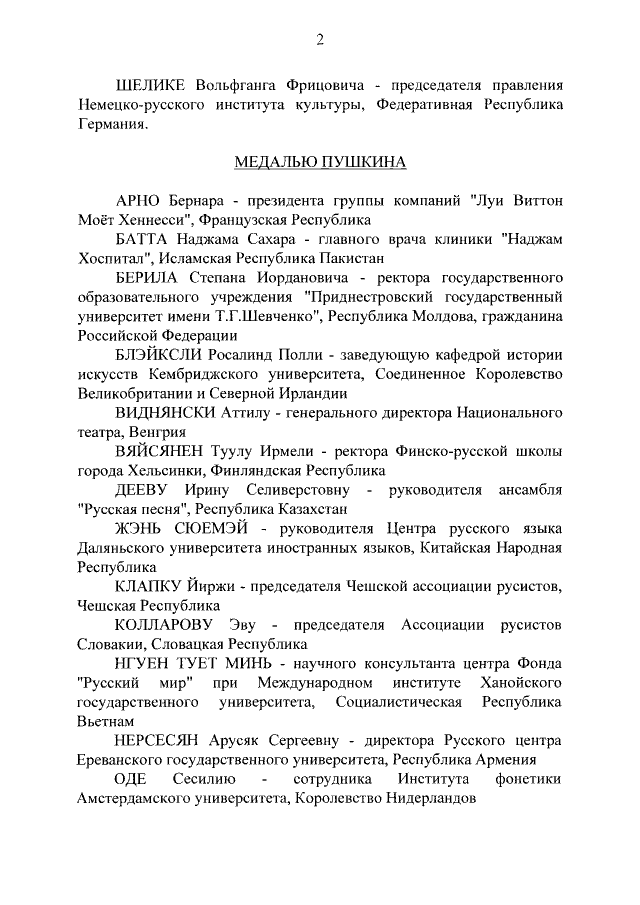 2

ШЕЛИКЕ Вольфганга Фрицовича - председателя правления Немецко-русского института культуры, Федеративная Республика Германия.

МЕДАЛЬЮ ПУШКИНА

АРНО Бернара - президента группы компаний "Луи Виттон Моёт Хеннесси", Французская Республика

БАТТА Наджама Сахара - главного врача клиники "Наджам Хоспитал", Исламская Республика Пакистан

БЕРИЛА Степана Иордановича - ректора государственного образовательного учреждения "Приднестровский государственный университет имени Т.Г.Шевченко", Республика Молдова, гражданина Российской Федерации

БЛЭЙКСЛИ Росалинд Полли - заведующую кафедрой истории искусств Кембриджского университета, Соединенное Королевство Великобритании и Северной Ирландии

ВИДНЯНСКИ Аттилу - генерального директора Национального театра, Венгрия

ВЯЙСЯНЕН Туулу Ирмели - ректора Финско-русской школы города Хельсинки, Финляндская Республика

ДЕЕВУ Ирину Селиверстовну - руководителя ансамбля "Русская песня", Республика Казахстан

ЖЭНЬ СЮЕМЭЙ - руководителя Центра русского языка Даляньского университета иностранных языков, Китайская Народная Республика

КЛАПКУ Йиржи - председателя Чешской ассоциации русистов, Чешская Республика

КОЛЛАРОВУ Эву - председателя Ассоциации русистов Словакии, Словацкая Республика

НГУЕН ТУЕТ МИНЬ - научного консультанта центра Фонда "Русский мир" при Международном институте Ханойского государственного университета, Социалистическая Республика Вьетнам

НЕРСЕСЯН Арусяк Сергеевну - директора Русского центра Ереванского государственного университета, Республика Армения

ОДЕ Сесилию - сотрудника Института фонетики Амстердамского университета, Королевство Нидерландов